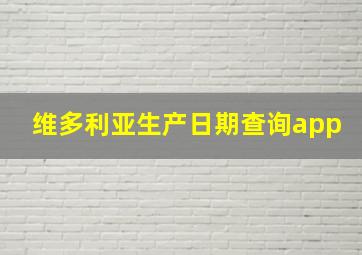 维多利亚生产日期查询app